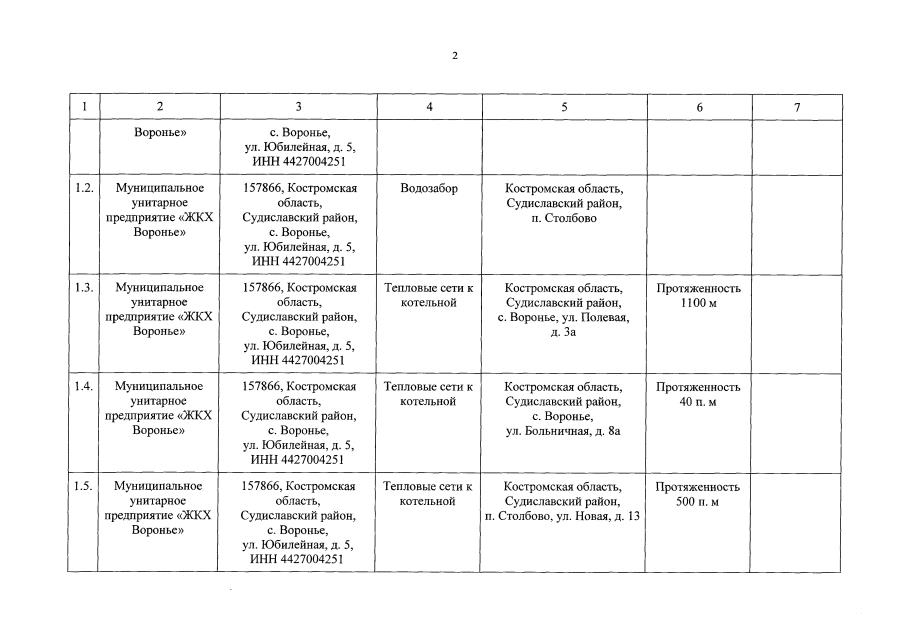 2

| 1 | 2 | 3 | 4 | 5 | 6 | 7 |
|---|---|---|---|---|---|---|
| | Воронье» | с. Воронье, ул. Юбилейная, д. 5, ИНН 4427004251 | | | | |
| 1.2. | Муниципальное унитарное предприятие «ЖКХ Воронье» | 157866, Костромская область, Судиславский район, с. Воронье, ул. Юбилейная, д. 5, ИНН 4427004251 | Водозабор | Костромская область, Судиславский район, п. Столбово | | |
| 1.3. | Муниципальное унитарное предприятие «ЖКХ Воронье» | 157866, Костромская область, Судиславский район, с. Воронье, ул. Юбилейная, д. 5, ИНН 4427004251 | Тепловые сети к котельной | Костромская область, Судиславский район, с. Воронье, ул. Полевая, д. 3а | Протяженность 1100 м | |
| 1.4. | Муниципальное унитарное предприятие «ЖКХ Воронье» | 157866, Костромская область, Судиславский район, с. Воронье, ул. Юбилейная, д. 5, ИНН 4427004251 | Тепловые сети к котельной | Костромская область, Судиславский район, с. Воронье, ул. Больничная, д. 8а | Протяженность 40 п. м | |
| 1.5. | Муниципальное унитарное предприятие «ЖКХ Воронье» | 157866, Костромская область, Судиславский район, с. Воронье, ул. Юбилейная, д. 5, ИНН 4427004251 | Тепловые сети к котельной | Костромская область, Судиславский район, п. Столбово, ул. Новая, д. 13 | Протяженность 500 п. м | |